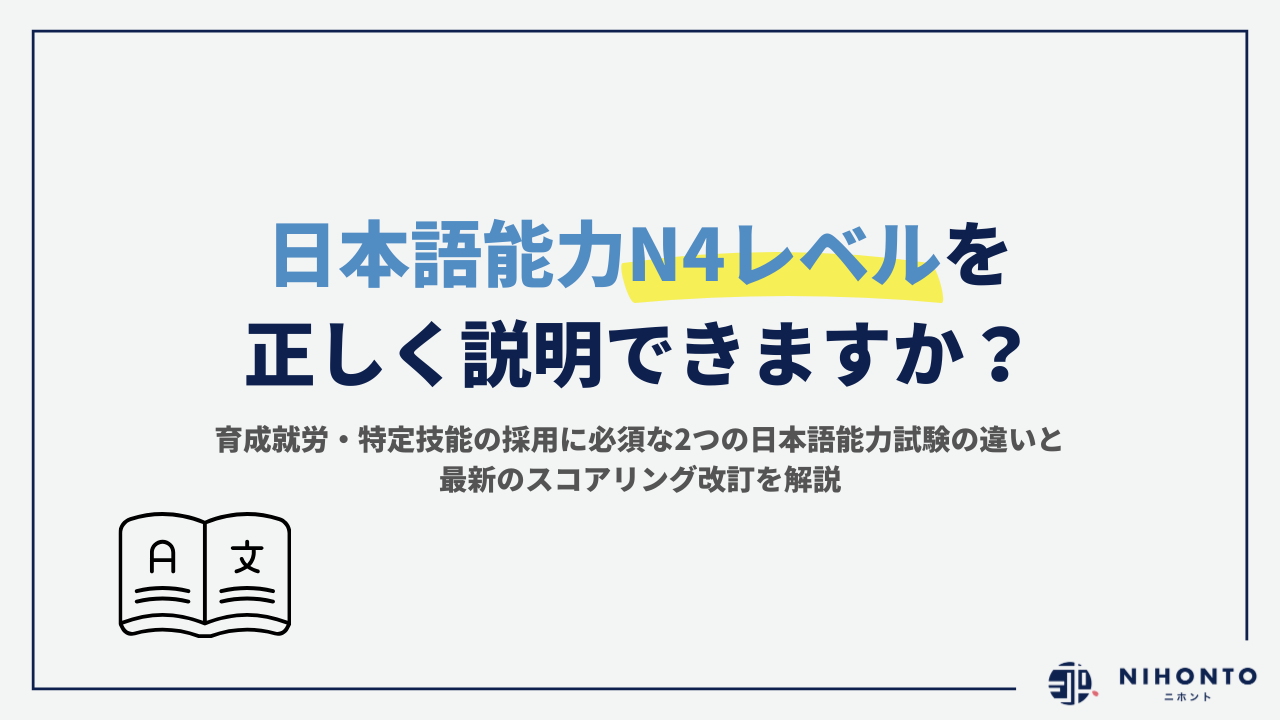 日本語能力N4レベルを
正しく説明できますか？

育成就労・特定技能の採用に必須な2つの日本語能力試験の違いと
最新のスコアリング改訂を解説

A 文

NIHONTO
ニホント